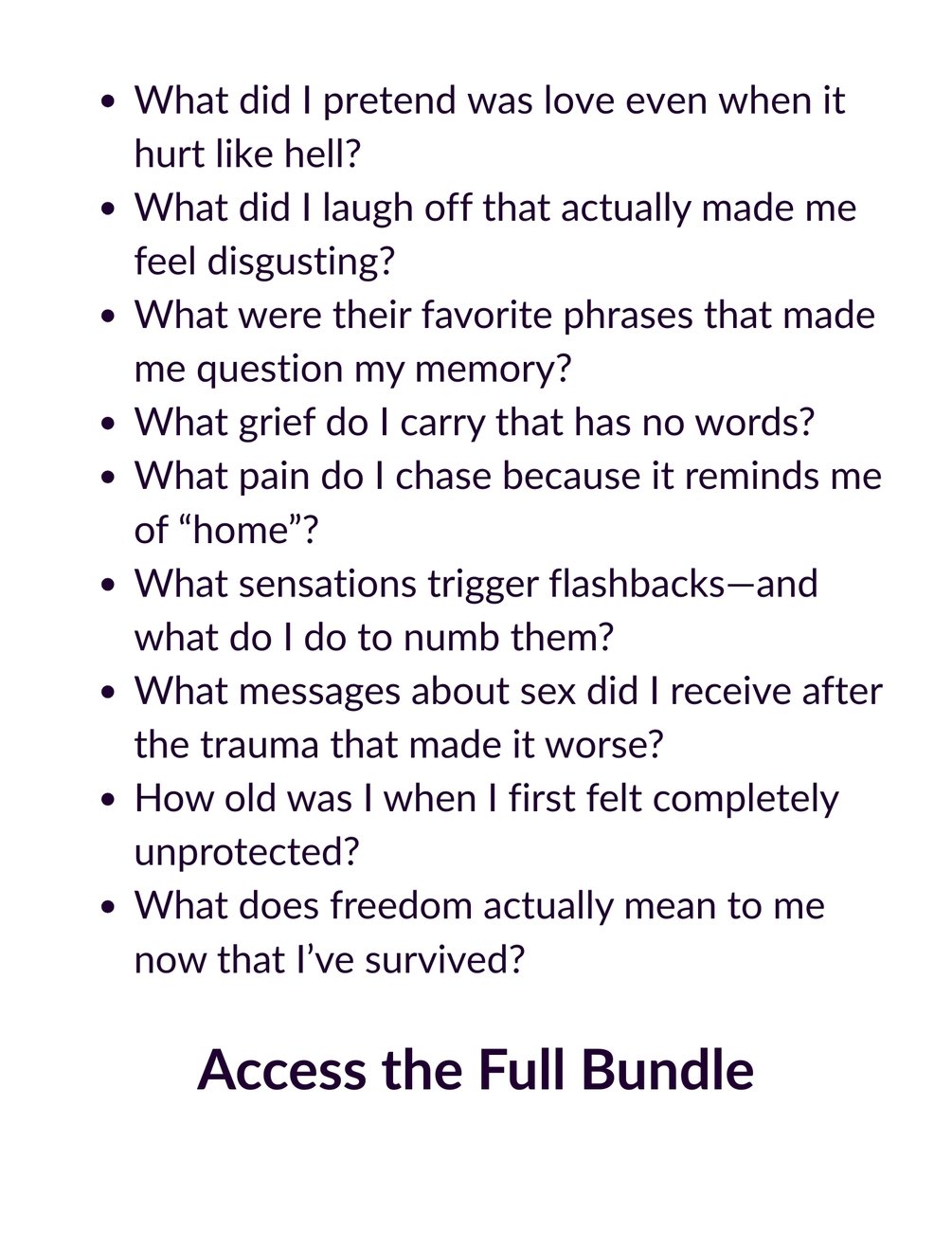 - What did I pretend was love even when it hurt like hell?
- What did I laugh off that actually made me feel disgusting?
- What were their favorite phrases that made me question my memory?
- What grief do I carry that has no words?
- What pain do I chase because it reminds me of “home”?
- What sensations trigger flashbacks—and what do I do to numb them?
- What messages about sex did I receive after the trauma that made it worse?
- How old was I when I first felt completely unprotected?
- What does freedom actually mean to me now that I’ve survived?

Access the Full Bundle